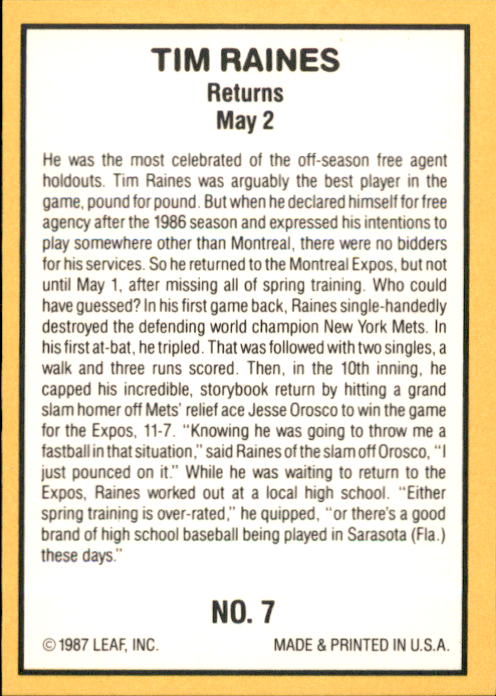 TIM RAINES
Returns
May 2

He was the most celebrated of the off-season free agent holdouts. Tim Raines was arguably the best player in the game, pound for pound. But when he declared himself for free agency after the 1986 season and expressed his intentions to play somewhere other than Montreal, there were no bidders for his services. So he returned to the Montreal Expos, but not until May 1, after missing all of spring training. Who could have guessed? In his first game back, Raines single-handedly destroyed the defending world champion New York Mets. In his first at-bat, he tripled. That was followed with two singles, a walk and three runs scored. Then, in the 10th inning, he capped his incredible, storybook return by hitting a grand slam homer off Mets' relief ace Jesse Orosco to win the game for the Expos, 11-7. "Knowing he was going to throw me a fastball in that situation," said Raines of the slam off Orosco, "I just pounced on it." While he was waiting to return to the Expos, Raines worked out at a local high school. "Either spring training is over-rated," he quipped, "or there's a good brand of high school baseball being played in Sarasota (Fla.) these days."

NO. 7

© 1987 LEAF, INC.

MADE & PRINTED IN U.S.A.